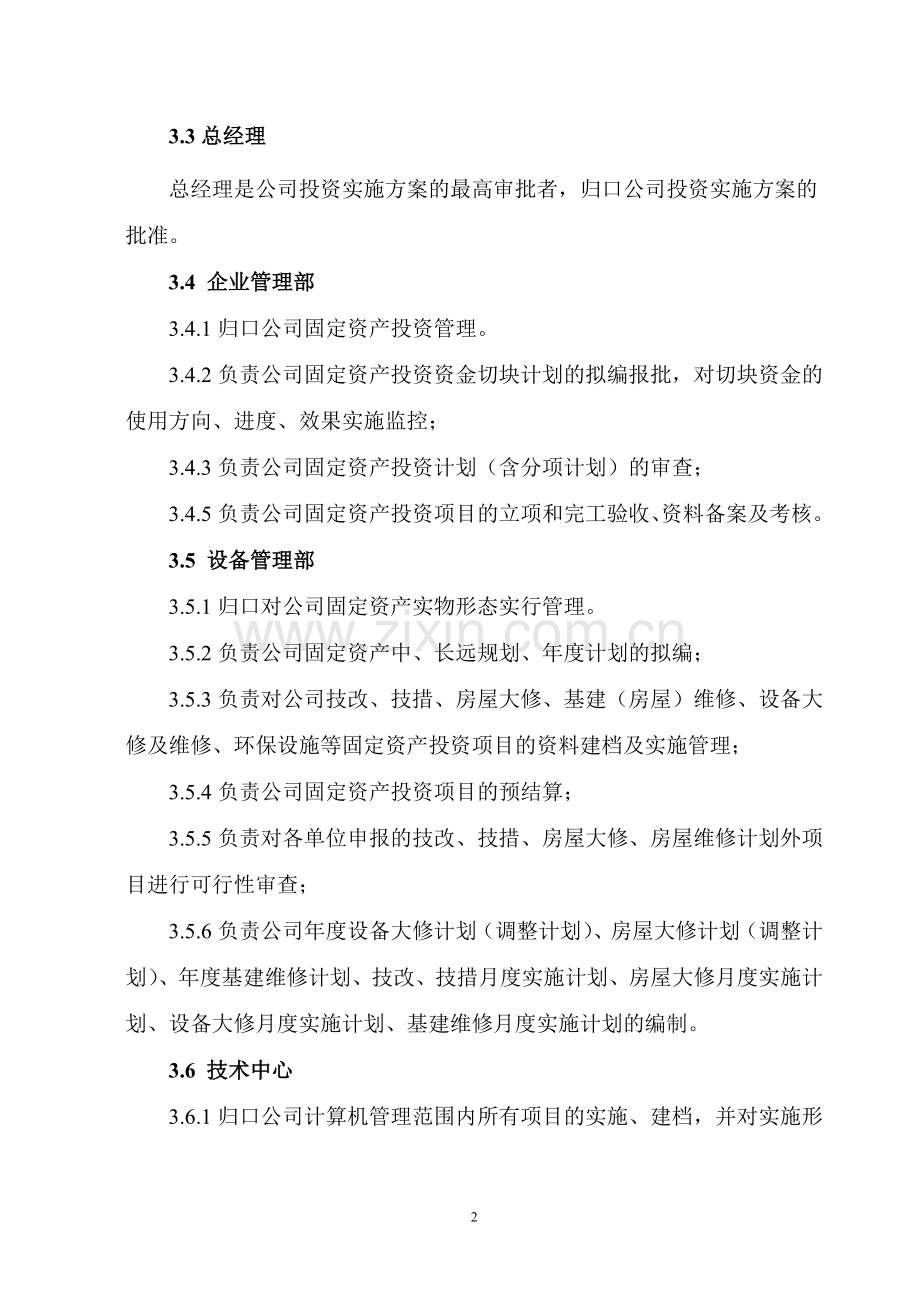 3.3 总经理

总经理是公司投资实施方案的最高审批者，归口公司投资实施方案的批准。

3.4 企业管理部

3.4.1 归口公司固定资产投资管理。

3.4.2 负责公司固定资产投资资金切块计划的拟编报批，对切块资金的使用方向、进度、效果实施监控；

3.4.3 负责公司固定资产投资计划（含分项计划）的审查；

3.4.5 负责公司固定资产投资项目的立项和完工验收、资料备案及考核。

3.5 设备管理部

3.5.1 归口对公司固定资产实物形态实行管理。

3.5.2 负责公司固定资产中、长远规划、年度计划的拟编；

3.5.3 负责对公司技改、技措、房屋大修、基建（房屋）维修、设备大修及维修、环保设施等固定资产投资项目的资料建档及实施管理；

3.5.4 负责公司固定资产投资项目的预结算；

3.5.5 负责对各单位申报的技改、技措、房屋大修、房屋维修计划外项目进行可行性审查；

3.5.6 负责公司年度设备大修计划（调整计划）、房屋大修计划（调整计划）、年度基建维修计划、技改、技措月度实施计划、房屋大修月度实施计划、设备大修月度实施计划、基建维修月度实施计划的编制。

3.6 技术中心

3.6.1 归口公司计算机管理范围内所有项目的实施、建档，并对实施形

www.zixin.com.cn

2